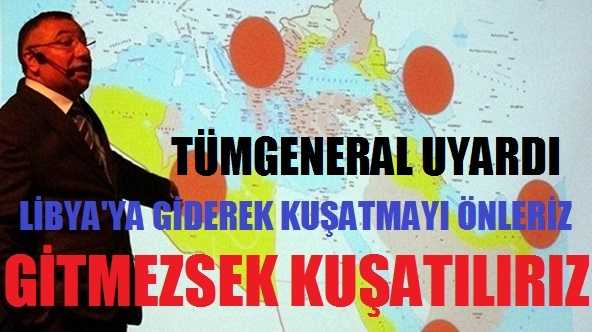 TÜMGENERAL UYARDI

LİBYA'YA GİDEREK KUŞATMAYI ÖNLERİZ

GİTMEZSEK KUŞATILIRIZ